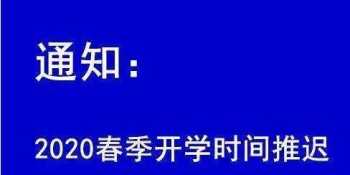 通知：

2020春季开学时间推迟